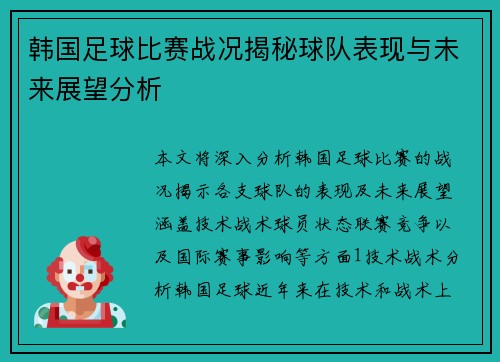 韩国足球比赛战况揭秘球队表现与未来展望分析

本文将深入分析韩国足球比赛的战况揭示各支球队的表现及未来展望涵盖技术战术球员状态联赛竞争以及国际赛事影响等方面1技术战术分析韩国足球近年来在技术和战术上